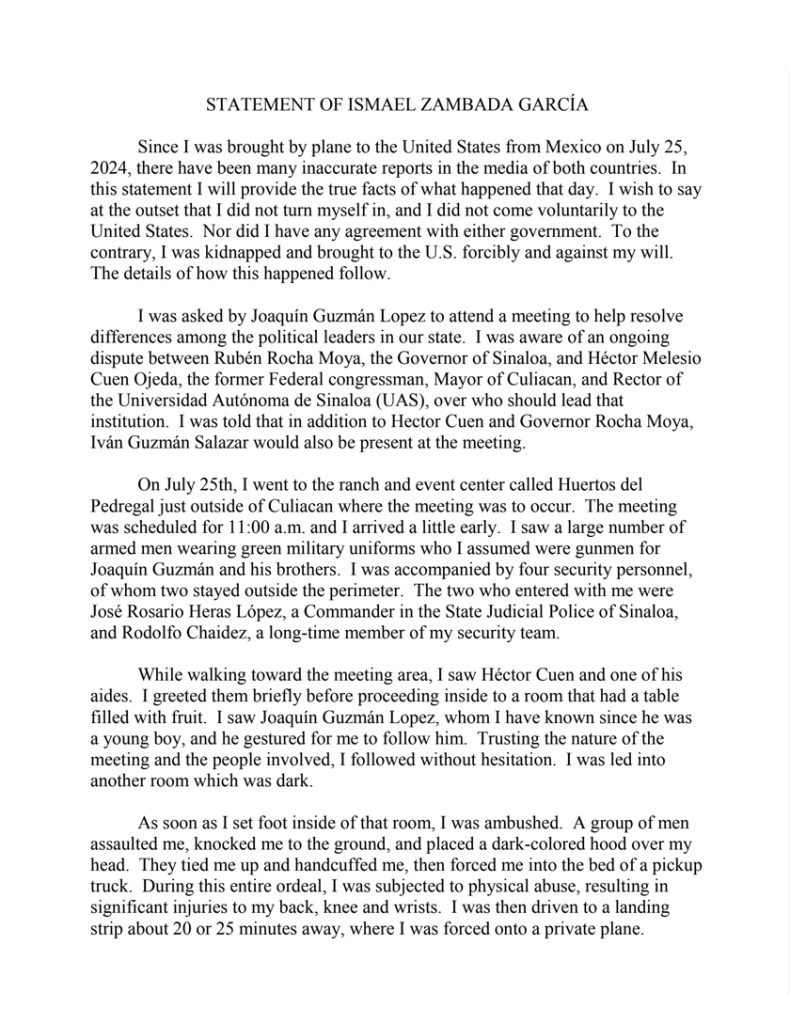 STATEMENT OF ISMAEL ZAMBADA GARCÍA

Since I was brought by plane to the United States from Mexico on July 25, 2024, there have been many inaccurate reports in the media of both countries. In this statement I will provide the true facts of what happened that day. I wish to say at the outset that I did not turn myself in, and I did not come voluntarily to the United States. Nor did I have any agreement with either government. To the contrary, I was kidnapped and brought to the U.S. forcibly and against my will. The details of how this happened follow.

I was asked by Joaquín Guzmán Lopez to attend a meeting to help resolve differences among the political leaders in our state. I was aware of an ongoing dispute between Rubén Rocha Moya, the Governor of Sinaloa, and Héctor Melesio Cuen Ojeda, the former Federal congressman, Mayor of Culiacan, and Rector of the Universidad Autónoma de Sinaloa (UAS), over who should lead that institution. I was told that in addition to Hector Cuen and Governor Rocha Moya, Iván Guzmán Salazar would also be present at the meeting.

On July 25th, I went to the ranch and event center called Huertos del Pedregal just outside of Culiacan where the meeting was to occur. The meeting was scheduled for 11:00 a.m. and I arrived a little early. I saw a large number of armed men wearing green military uniforms who I assumed were gunmen for Joaquín Guzmán and his brothers. I was accompanied by four security personnel, of whom two stayed outside the perimeter. The two who entered with me were José Rosario Heras López, a Commander in the State Judicial Police of Sinaloa, and Rodolfo Chaidez, a long-time member of my security team.

While walking toward the meeting area, I saw Héctor Cuen and one of his aides. I greeted them briefly before proceeding inside to a room that had a table filled with fruit. I saw Joaquín Guzmán Lopez, whom I have known since he was a young boy, and he gestured for me to follow him. Trusting the nature of the meeting and the people involved, I followed without hesitation. I was led into another room which was dark.

As soon as I set foot inside of that room, I was ambushed. A group of men assaulted me, knocked me to the ground, and placed a dark-colored hood over my head. They tied me up and handcuffed me, then forced me into the bed of a pickup truck. During this entire ordeal, I was subjected to physical abuse, resulting in significant injuries to my back, knee and wrists. I was then driven to a landing strip about 20 or 25 minutes away, where I was forced onto a private plane.